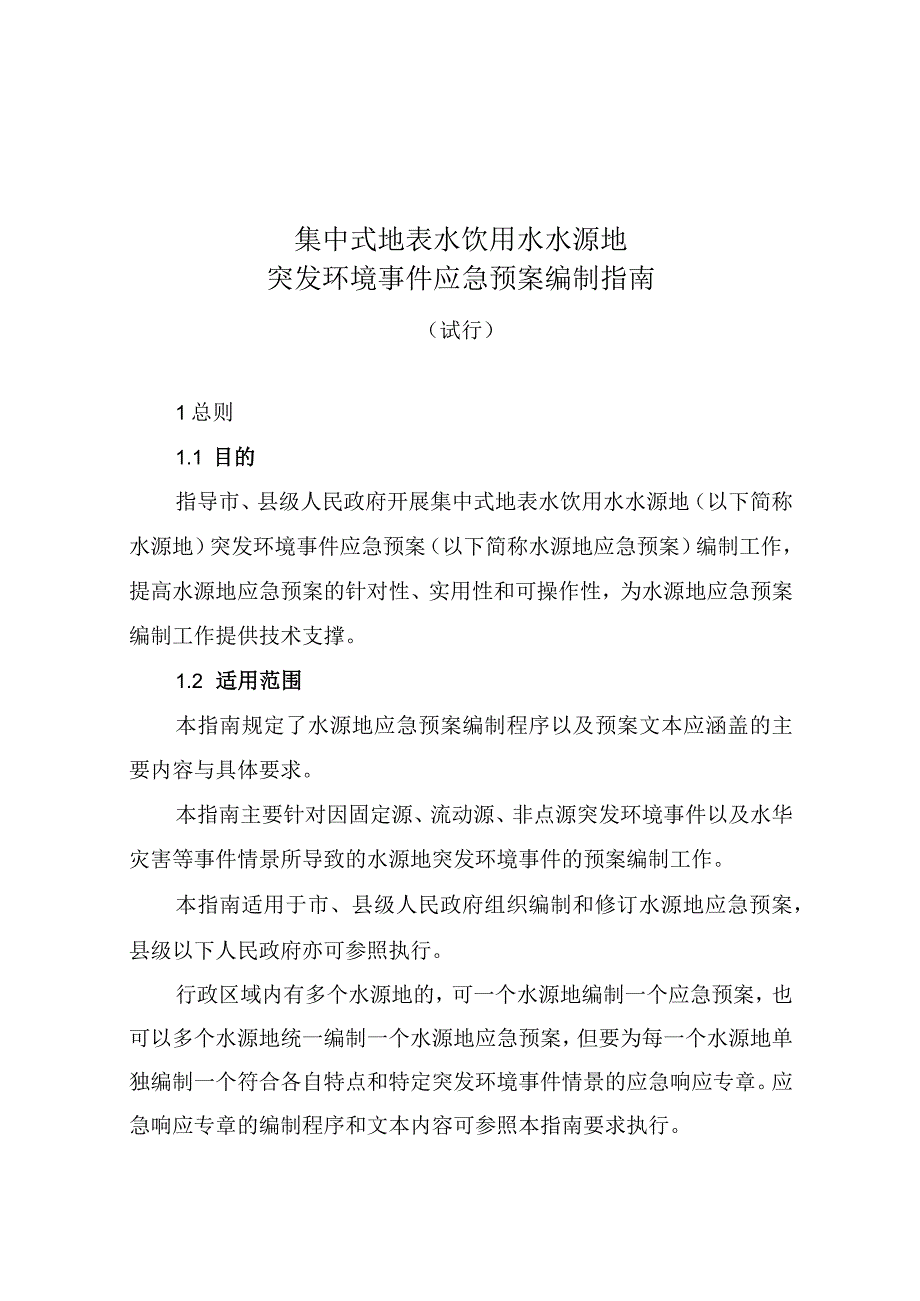 集中式地表水饮用水水源地
突发环境事件应急预案编制指南

（试行）

1 总则

1.1 目的

指导市、县级人民政府开展集中式地表水饮用水水源地（以下简称水源地）突发环境事件应急预案（以下简称水源地应急预案）编制工作，提高水源地应急预案的针对性、实用性和可操作性，为水源地应急预案编制工作提供技术支撑。

1.2 适用范围

本指南规定了水源地应急预案编制程序以及预案文本应涵盖的主要内容与具体要求。

本指南主要针对因固定源、流动源、非点源突发环境事件以及水华灾害等事件情景所导致的水源地突发环境事件的预案编制工作。

本指南适用于市、县级人民政府组织编制和修订水源地应急预案，县级以下人民政府亦可参照执行。

行政区域内有多个水源地的，可一个水源地编制一个应急预案，也可以多个水源地统一编制一个水源地应急预案，但要为每一个水源地单独编制一个符合各自特点和特定突发环境事件情景的应急响应专章。应急响应专章的编制程序和文本内容可参照本指南要求执行。